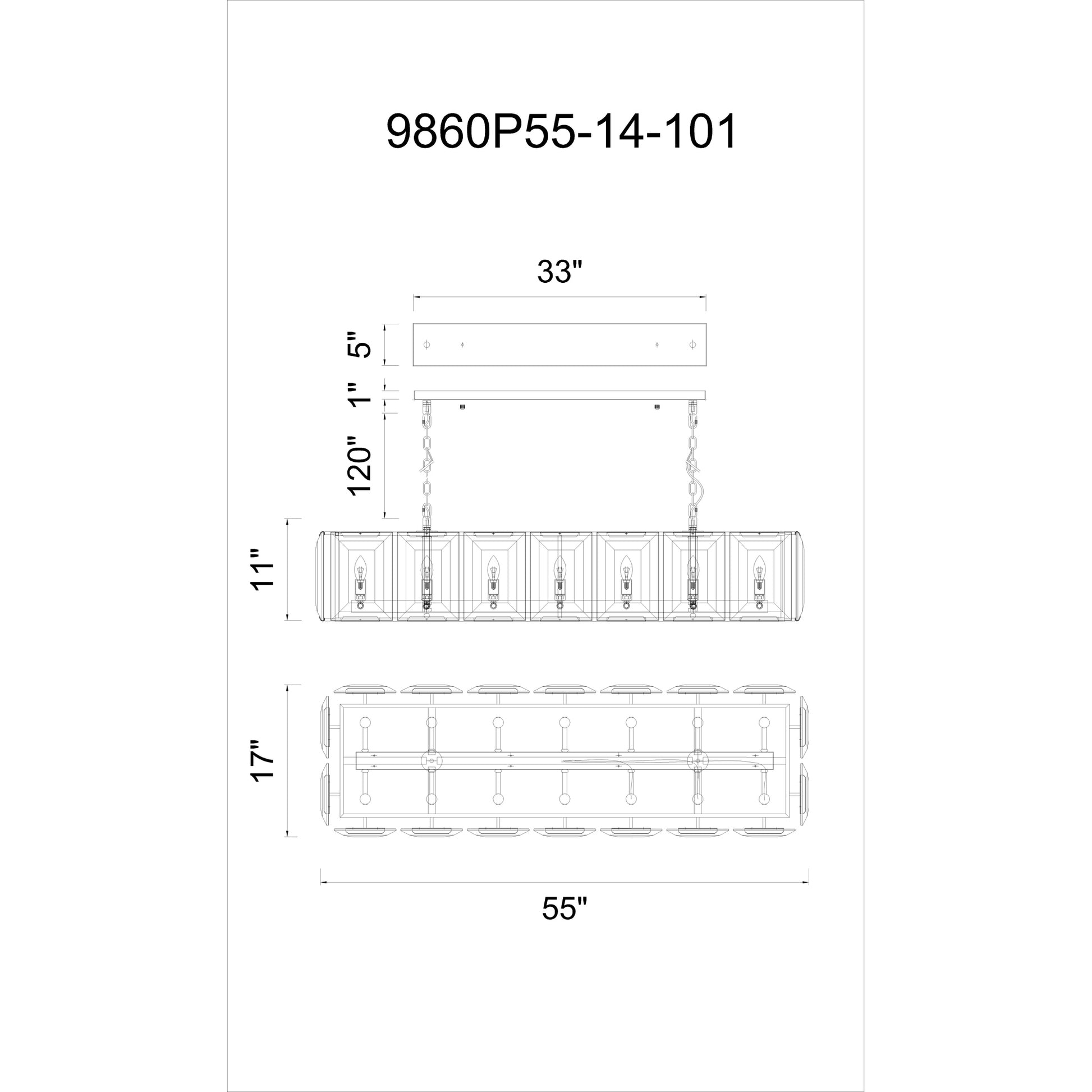 9860P55-14-101

33"

5"

1"

120"

11"

17"

55"